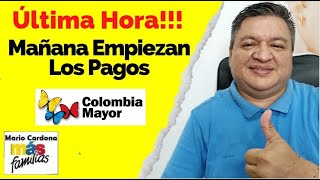 Última Hora!!!

Mañana Empiezan Los Pagos

Colombia Mayor

Mario Cardona
más
familias